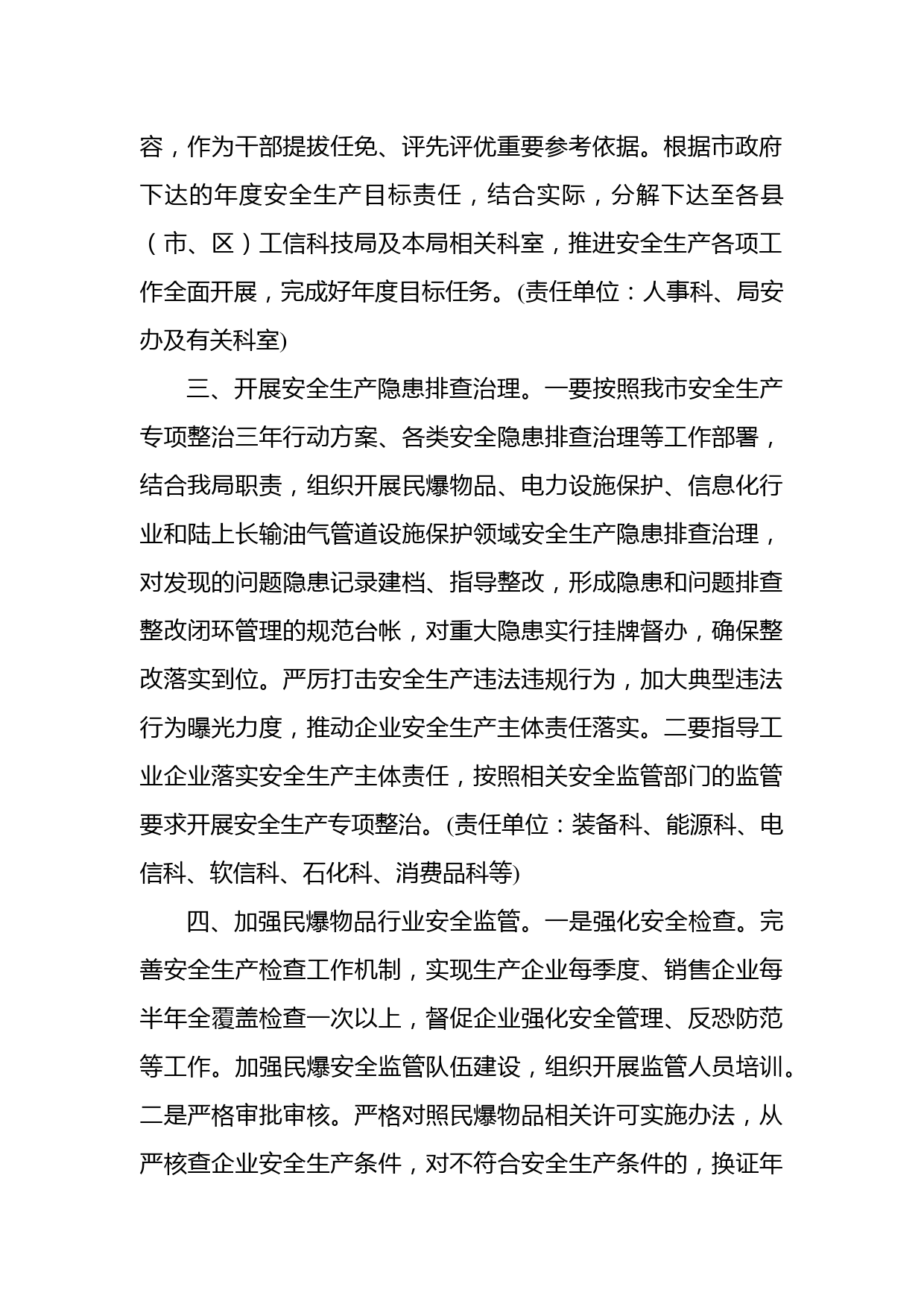 容，作为干部提拔任免、评先评优重要参考依据。根据市政府下达的年度安全生产目标责任，结合实际，分解下达至各县（市、区）工信科技局及本局相关科室，推进安全生产各项工作全面开展，完成好年度目标任务。(责任单位：人事科、局安办及有关科室)

三、开展安全生产隐患排查治理。一要按照我市安全生产专项整治三年行动方案、各类安全隐患排查治理等工作部署，结合我局职责，组织开展民爆物品、电力设施保护、信息化行业和陆上长输油气管道设施保护领域安全生产隐患排查治理，对发现的问题隐患记录建档、指导整改，形成隐患和问题排查整改闭环管理的规范台帐，对重大隐患实行挂牌督办，确保整改落实到位。严厉打击安全生产违法违规行为，加大典型违法行为曝光力度，推动企业安全生产主体责任落实。二要指导工业企业落实安全生产主体责任，按照相关安全监管部门的监管要求开展安全生产专项整治。(责任单位：装备科、能源科、电信科、软信科、石化科、消费品科等)

四、加强民爆物品行业安全监管。一是强化安全检查。完善安全生产检查工作机制，实现生产企业每季度、销售企业每半年全覆盖检查一次以上，督促企业强化安全管理、反恐防范等工作。加强民爆安全监管队伍建设，组织开展监管人员培训。二是严格审批审核。严格对照民爆物品相关许可实施办法，从严核查企业安全生产条件，对不符合安全生产条件的，换证年